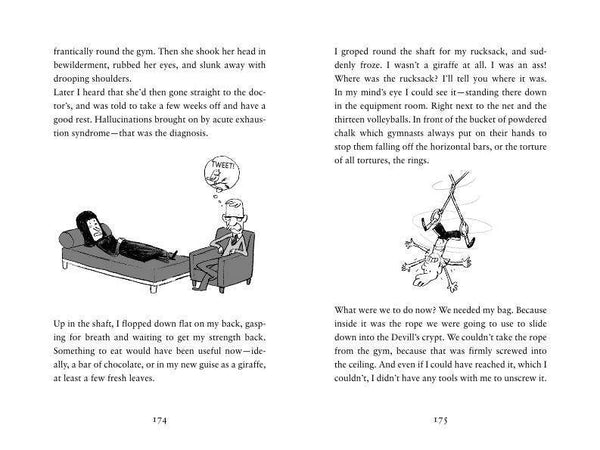 frantically round the gym. Then she shook her head in bewilderment, rubbed her eyes, and slunk away with drooping shoulders.
Later I heard that she'd then gone straight to the doctor's, and was told to take a few weeks off and have a good rest. Hallucinations brought on by acute exhaustion syndrome—that was the diagnosis.

TWEET!

Up in the shaft, I flopped down flat on my back, gasping for breath and waiting to get my strength back. Something to eat would have been useful now—ideally, a bar of chocolate, or in my new guise as a giraffe, at least a few fresh leaves.

174

I groped round the shaft for my rucksack, and suddenly froze. I wasn't a giraffe at all. I was an ass! Where was the rucksack? I'll tell you where it was. In my mind's eye I could see it—standing there down in the equipment room. Right next to the net and the thirteen volleyballs. In front of the bucket of powdered chalk which gymnasts always put on their hands to stop them falling off the horizontal bars, or the torture of all tortures, the rings.

What were we to do now? We needed my bag. Because inside it was the rope we were going to use to slide down into the Devill's crypt. We couldn't take the rope from the gym, because that was firmly screwed into the ceiling. And even if I could have reached it, which I couldn't, I didn't have any tools with me to unscrew it.

175